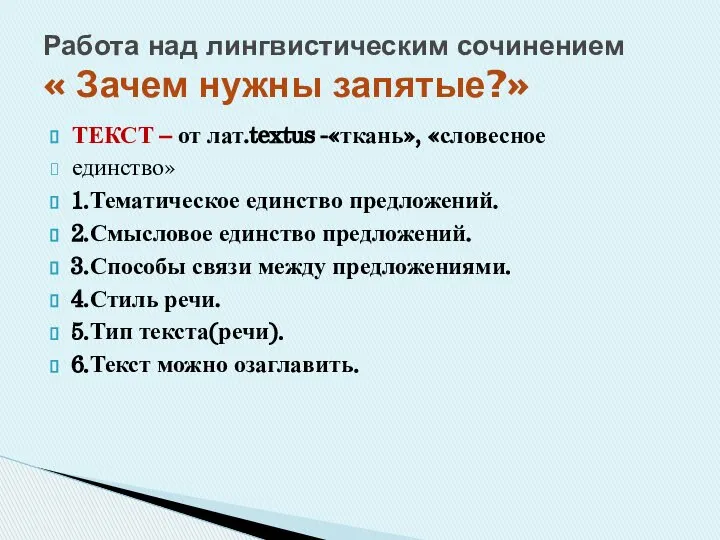 Работа над лингвистическим сочинением
« Зачем нужны запятые?»

ТЕКСТ – от лат.textus -«ткань», «словесное

единство»

1.Тематическое единство предложений.

2.Смысловое единство предложений.

3.Способы связи между предложениями.

4.Стиль речи.

5.Тип текста(речи).

6.Текст можно озаглавить.